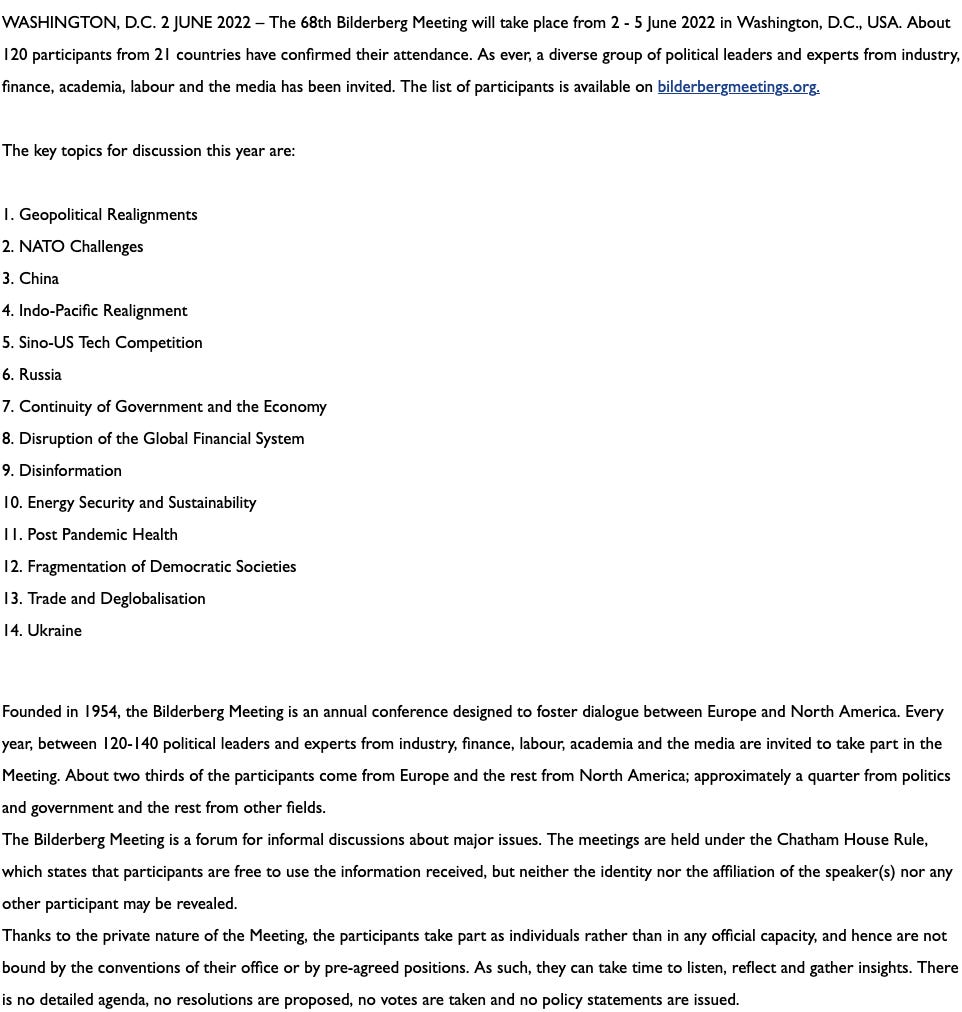 WASHINGTON, D.C. 2 JUNE 2022 – The 68th Bilderberg Meeting will take place from 2 - 5 June 2022 in Washington, D.C., USA. About 120 participants from 21 countries have confirmed their attendance. As ever, a diverse group of political leaders and experts from industry, finance, academia, labour and the media has been invited. The list of participants is available on bilderbergmeetings.org.

The key topics for discussion this year are:

1. Geopolitical Realignments
2. NATO Challenges
3. China
4. Indo-Pacific Realignment
5. Sino-US Tech Competition
6. Russia
7. Continuity of Government and the Economy
8. Disruption of the Global Financial System
9. Disinformation
10. Energy Security and Sustainability
11. Post Pandemic Health
12. Fragmentation of Democratic Societies
13. Trade and Deglobalisation
14. Ukraine

Founded in 1954, the Bilderberg Meeting is an annual conference designed to foster dialogue between Europe and North America. Every year, between 120-140 political leaders and experts from industry, finance, labour, academia and the media are invited to take part in the Meeting. About two thirds of the participants come from Europe and the rest from North America; approximately a quarter from politics and government and the rest from other fields.
The Bilderberg Meeting is a forum for informal discussions about major issues. The meetings are held under the Chatham House Rule, which states that participants are free to use the information received, but neither the identity nor the affiliation of the speaker(s) nor any other participant may be revealed.
Thanks to the private nature of the Meeting, the participants take part as individuals rather than in any official capacity, and hence are not bound by the conventions of their office or by pre-agreed positions. As such, they can take time to listen, reflect and gather insights. There is no detailed agenda, no resolutions are proposed, no votes are taken and no policy statements are issued.